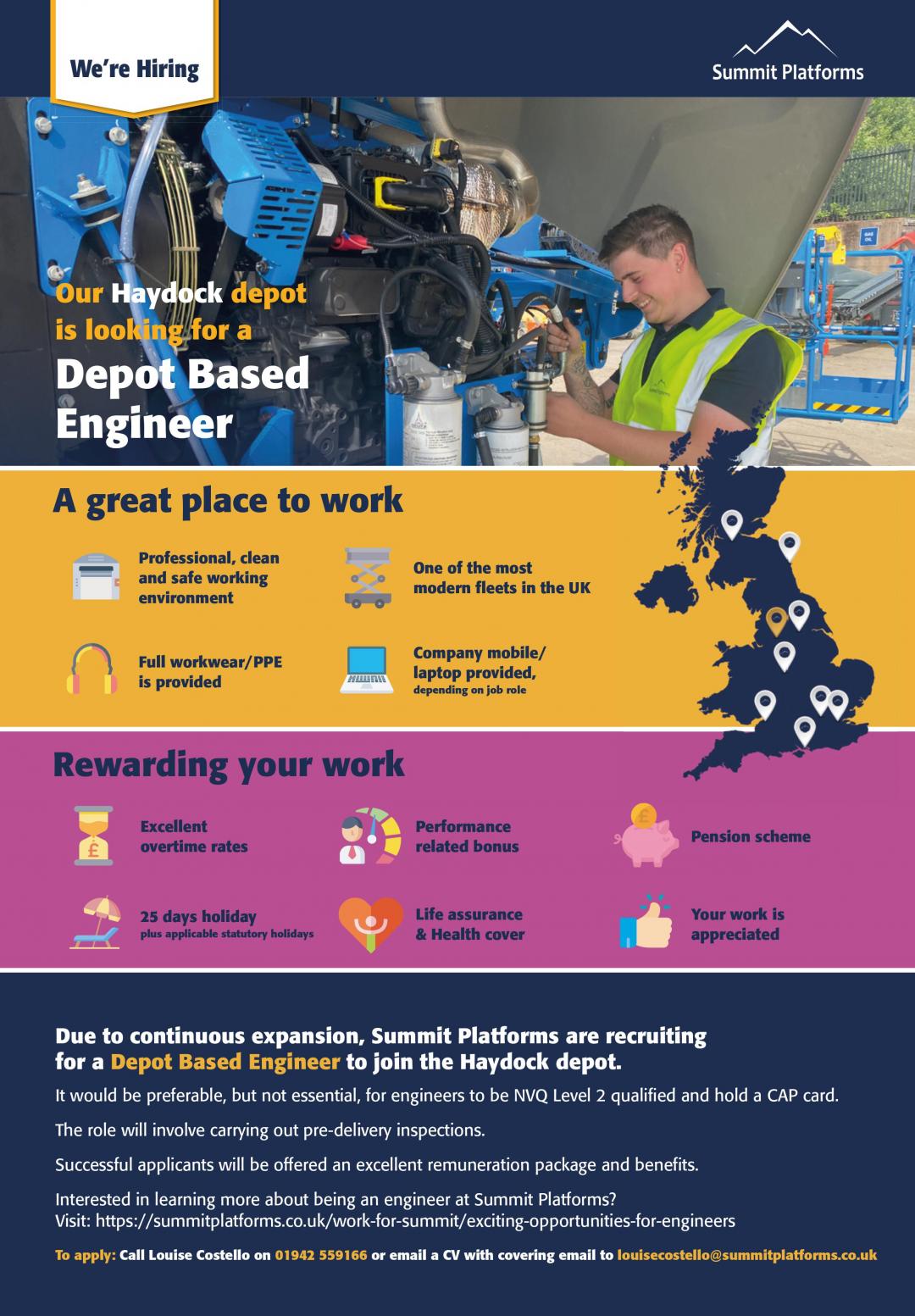 We're Hiring

Summit Platforms

Our Haydock depot is looking for a

Depot Based Engineer

A great place to work

Professional, clean and safe working environment

One of the most modern fleets in the UK

Full workwear/PPE is provided

Company mobile/ laptop provided, depending on job role

Rewarding your work

Excellent overtime rates

Performance related bonus

Pension scheme

25 days holiday plus applicable statutory holidays

Life assurance & Health cover

Your work is appreciated

Due to continuous expansion, Summit Platforms are recruiting for a Depot Based Engineer to join the Haydock depot.

It would be preferable, but not essential, for engineers to be NVQ Level 2 qualified and hold a CAP card.

The role will involve carrying out pre-delivery inspections.

Successful applicants will be offered an excellent remuneration package and benefits.

Interested in learning more about being an engineer at Summit Platforms?
Visit: https://summitplatforms.co.uk/work-for-summit/exciting-opportunities-for-engineers

To apply: Call Louise Costello on 01942 559166 or email a CV with covering email to louisecostello@summitplatforms.co.uk